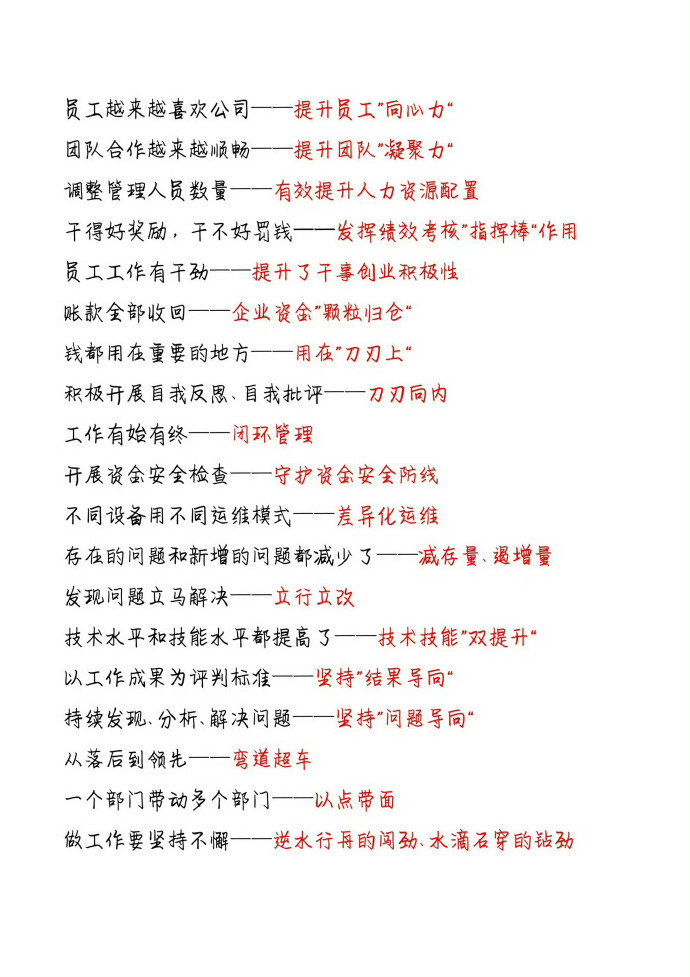 员工越来越喜欢公司——提升员工"向心力"
团队合作越来越顺畅——提升团队"凝聚力"
调整管理人员数量——有效提升人力资源配置
干得好奖励，干不好罚钱——发挥绩效考核"指挥棒"作用
员工工作有干劲——提升了干事创业积极性
账款全部收回——企业资金"颗粒归仓"
钱都用在重要的地方——用在"刀刃上"
积极开展自我反思、自我批评——刀刃向内
工作有始有终——闭环管理
开展资金安全检查——守护资金安全防线
不同设备用不同运维模式——差异化运维
存在的问题和新增的问题都减少了——减存量、遏增量
发现问题立马解决——立行立改
技术水平和技能水平都提高了——技术技能"双提升"
以工作成果为评判标准——坚持"结果导向"
持续发现、分析、解决问题——坚持"问题导向"
从落后到领先——弯道超车
一个部门带动多个部门——以点带面
做工作要坚持不懈——逆水行舟的闯劲、水滴石穿的钻劲